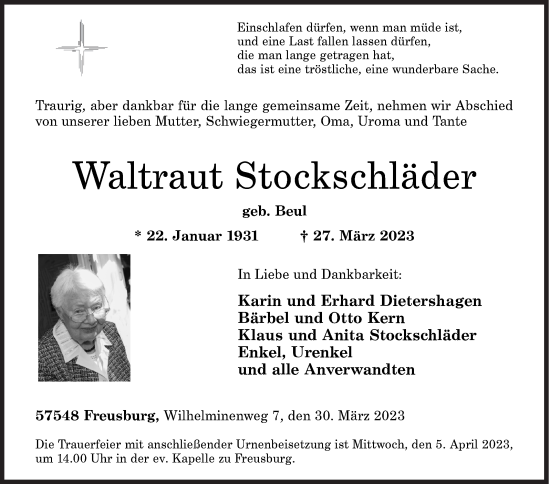 Einschlafen dürfen, wenn man müde ist,
und eine Last fallen lassen dürfen,
die man lange getragen hat,
das ist eine tröstliche, eine wunderbare Sache.

Traurig, aber dankbar für die lange gemeinsame Zeit, nehmen wir Abschied von unserer lieben Mutter, Schwiegermutter, Oma, Uroma und Tante

Waltraut Stockschläder

geb. Beul

* 22. Januar 1931 † 27. März 2023

In Liebe und Dankbarkeit:

Karin und Erhard Dietershagen
Bärbel und Otto Kern
Klaus und Anita Stockschläder
Enkel, Urenkel
und alle Anverwandten

57548 Freusburg, Wilhelminenweg 7, den 30. März 2023

Die Trauerfeier mit anschließender Urnenbeisetzung ist Mittwoch, den 5. April 2023, um 14.00 Uhr in der ev. Kapelle zu Freusburg.